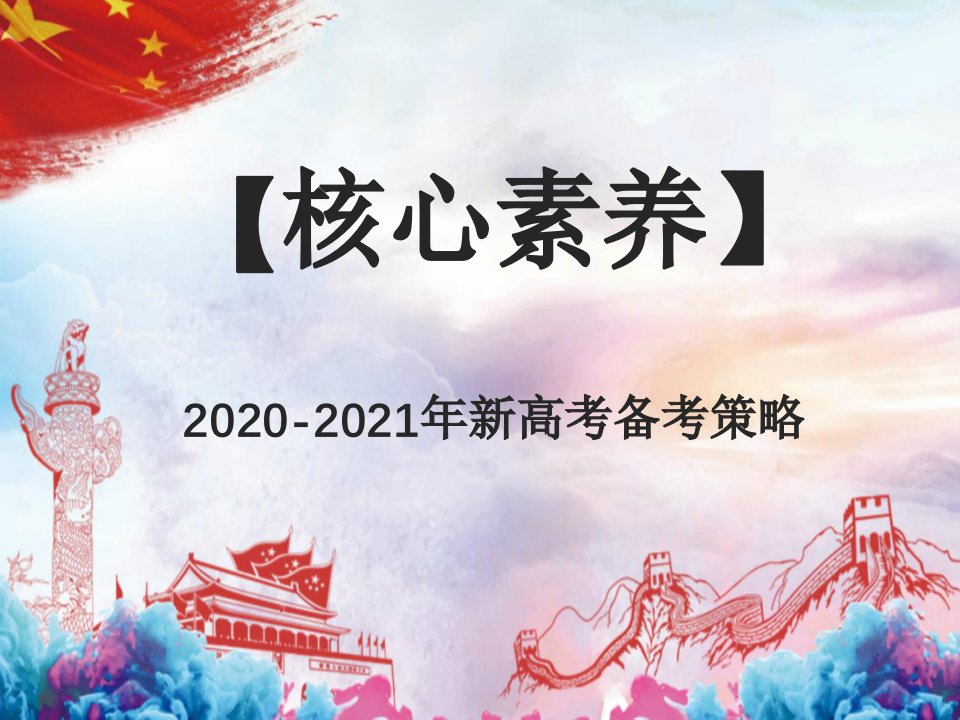 【核心素养】

2020-2021年新高考备考策略